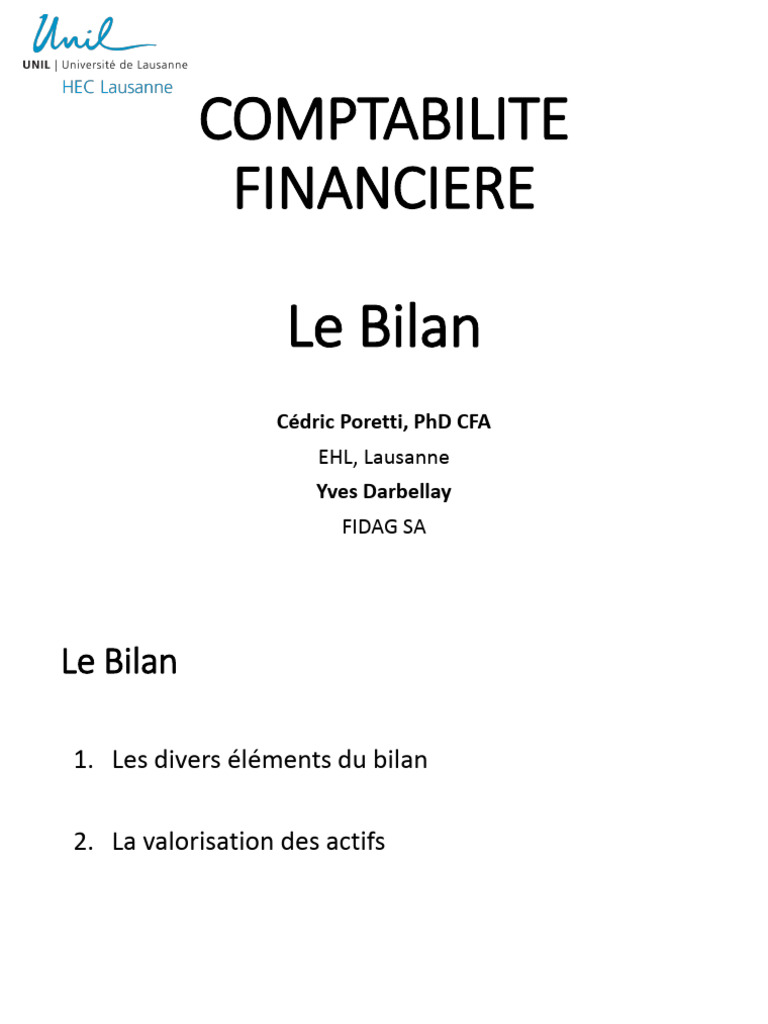 Unil
UNIL | Université de Lausanne
HEC Lausanne

COMPTABILITE FINANCIERE

Le Bilan

Cédric Poretti, PhD CFA
EHL, Lausanne
Yves Darbellay
FIDAG SA

Le Bilan

1. Les divers éléments du bilan

2. La valorisation des actifs